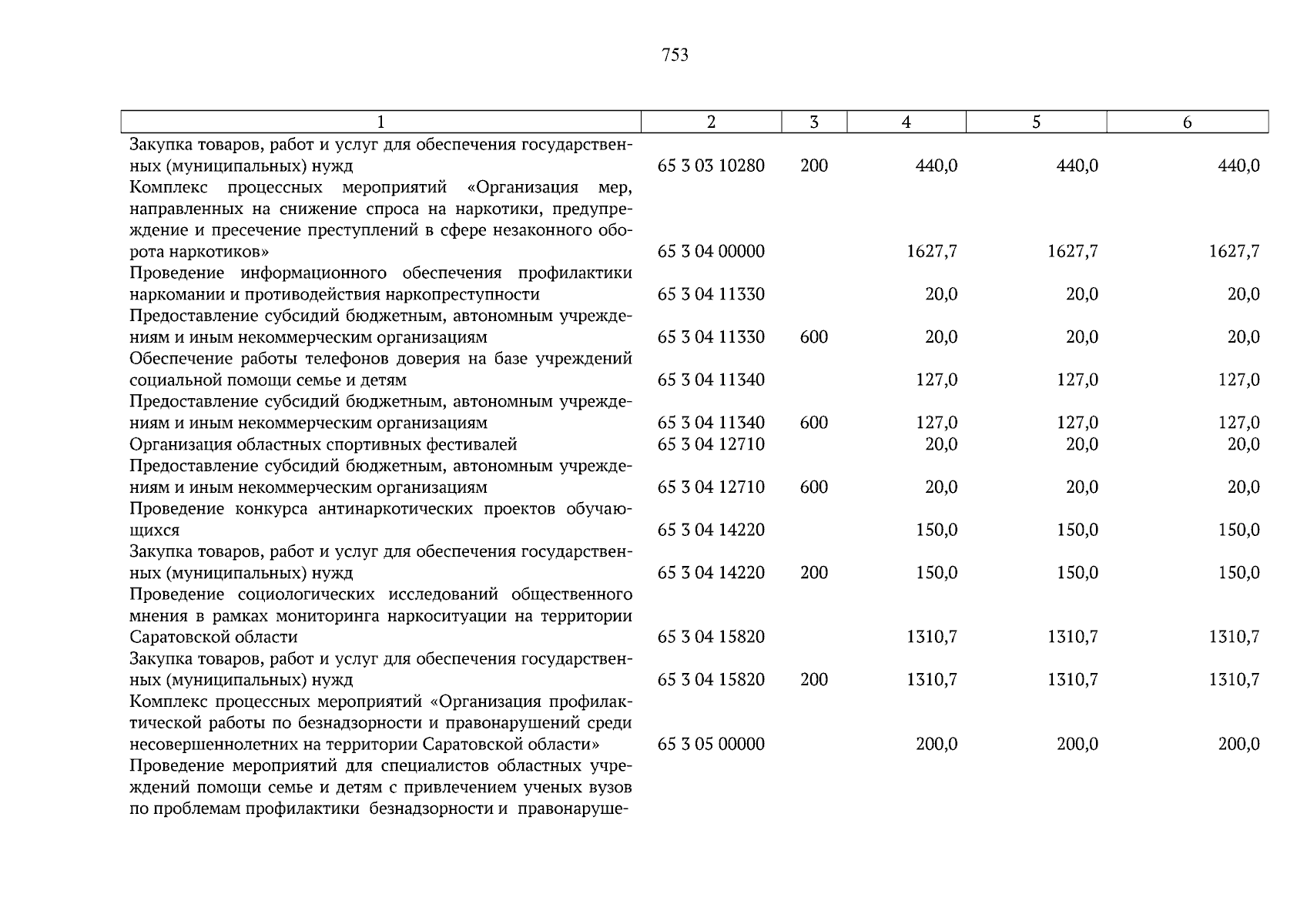 753

| 1 | 2 | 3 | 4 | 5 | 6 |
|---|---|---|---|---|---|
| Закупка товаров, работ и услуг для обеспечения государственных (муниципальных) нужд | 65 3 03 10280 | 200 | 440,0 | 440,0 | 440,0 |
| Комплекс процессных мероприятий «Организация мер, направленных на снижение спроса на наркотики, предупреждение и пресечение преступлений в сфере незаконного оборота наркотиков» | 65 3 04 00000 | | 1627,7 | 1627,7 | 1627,7 |
| Проведение информационного обеспечения профилактики наркомании и противодействия наркопреступности | 65 3 04 11330 | | 20,0 | 20,0 | 20,0 |
| Предоставление субсидий бюджетным, автономным учреждениям и иным некоммерческим организациям | 65 3 04 11330 | 600 | 20,0 | 20,0 | 20,0 |
| Обеспечение работы телефонов доверия на базе учреждений социальной помощи семье и детям | 65 3 04 11340 | | 127,0 | 127,0 | 127,0 |
| Предоставление субсидий бюджетным, автономным учреждениям и иным некоммерческим организациям | 65 3 04 11340 | 600 | 127,0 | 127,0 | 127,0 |
| Организация областных спортивных фестивалей | 65 3 04 12710 | | 20,0 | 20,0 | 20,0 |
| Предоставление субсидий бюджетным, автономным учреждениям и иным некоммерческим организациям | 65 3 04 12710 | 600 | 20,0 | 20,0 | 20,0 |
| Проведение конкурса антинаркотических проектов обучающихся | 65 3 04 14220 | | 150,0 | 150,0 | 150,0 |
| Закупка товаров, работ и услуг для обеспечения государственных (муниципальных) нужд | 65 3 04 14220 | 200 | 150,0 | 150,0 | 150,0 |
| Проведение социологических исследований общественного мнения в рамках мониторинга наркоситуации на территории Саратовской области | 65 3 04 15820 | | 1310,7 | 1310,7 | 1310,7 |
| Закупка товаров, работ и услуг для обеспечения государственных (муниципальных) нужд | 65 3 04 15820 | 200 | 1310,7 | 1310,7 | 1310,7 |
| Комплекс процессных мероприятий «Организация профилактической работы по безнадзорности и правонарушений среди несовершеннолетних на территории Саратовской области» | 65 3 05 00000 | | 200,0 | 200,0 | 200,0 |
| Проведение мероприятий для специалистов областных учреждений помощи семье и детям с привлечением ученых вузов по проблемам профилактики безнадзорности и правонаруше- | | | | | |